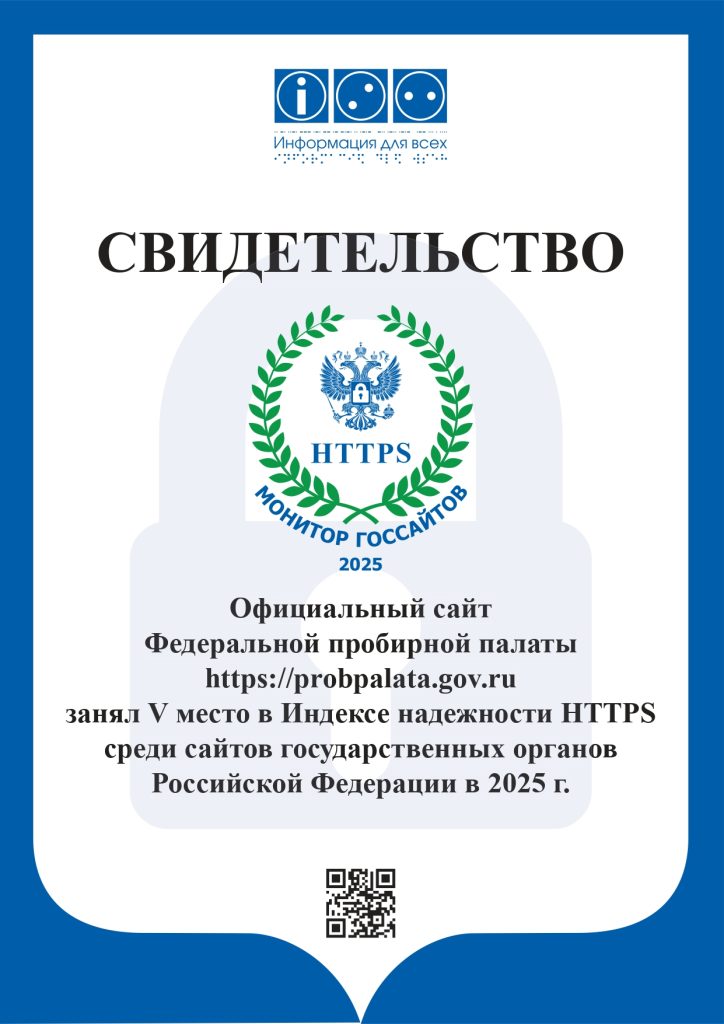 Информация для всех

СВИДЕТЕЛЬСТВО

HTTPS

МОНИТОР ГОССАЙТОВ

2025

Официальный сайт
Федеральной пробирной палаты
https://probpalata.gov.ru
занял V место в Индексе надежности HTTPS
среди сайтов государственных органов
Российской Федерации в 2025 г.